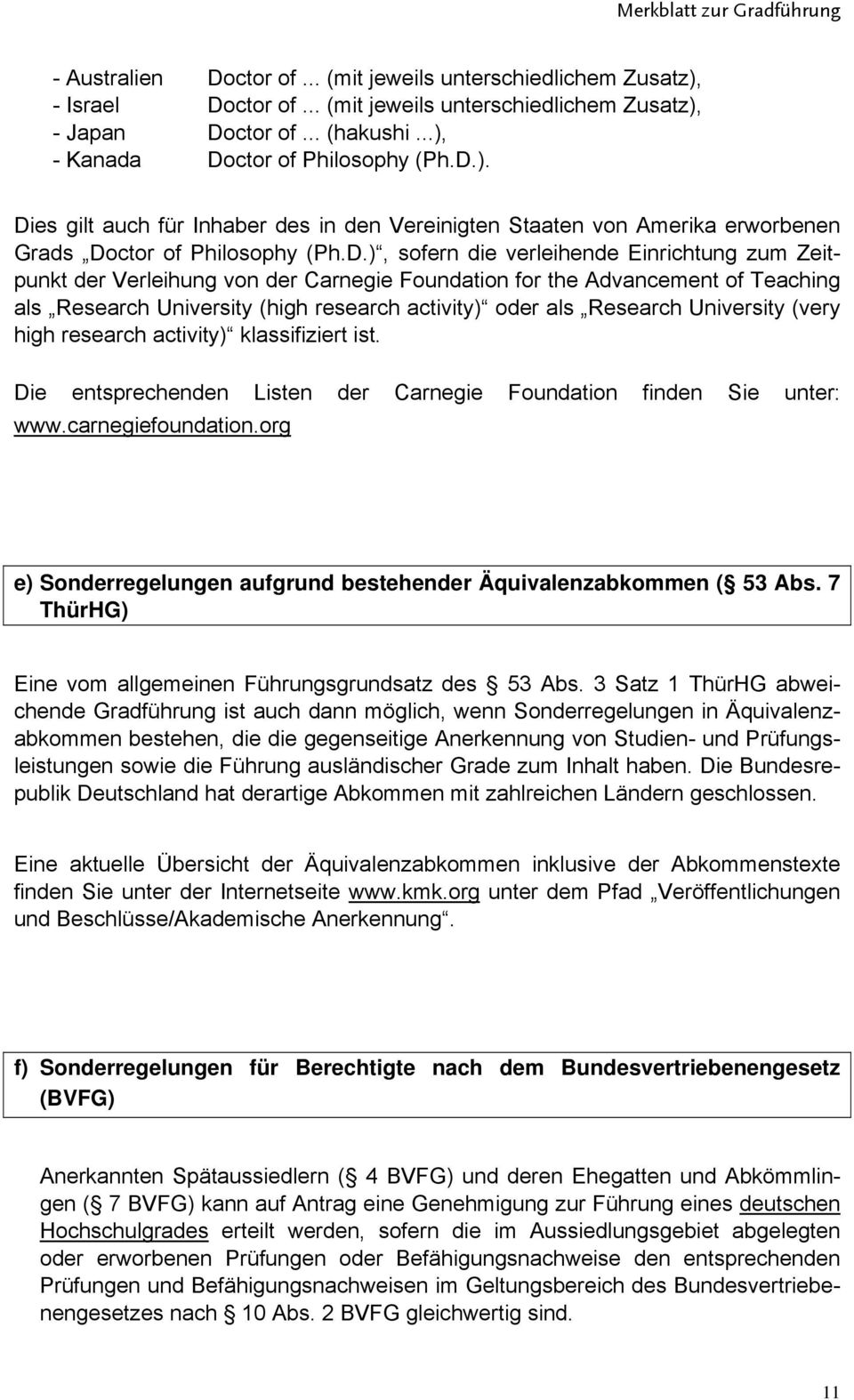 Merkblatt zur Gradführung

- Australien Doctor of ... (mit jeweils unterschiedlichem Zusatz),
- Israel Doctor of ... (mit jeweils unterschiedlichem Zusatz),
- Japan Doctor of ... (hakushi ...),
- Kanada Doctor of Philosophy (Ph.D.).

Dies gilt auch für Inhaber des in den Vereinigten Staaten von Amerika erworbenen Grads „Doctor of Philosophy (Ph.D.)“, sofern die verleihende Einrichtung zum Zeitpunkt der Verleihung von der Carnegie Foundation for the Advancement of Teaching als „Research University (high research activity)“ oder als „Research University (very high research activity)“ klassifiziert ist.

Die entsprechenden Listen der Carnegie Foundation finden Sie unter: www.carnegiefoundation.org

e) Sonderregelungen aufgrund bestehender Äquivalenzabkommen (§ 53 Abs. 7 ThürHG)

Eine vom allgemeinen Führungsgrundsatz des § 53 Abs. 3 Satz 1 ThürHG abweichende Gradführung ist auch dann möglich, wenn Sonderregelungen in Äquivalenzabkommen bestehen, die die gegenseitige Anerkennung von Studien- und Prüfungsleistungen sowie die Führung ausländischer Grade zum Inhalt haben. Die Bundesrepublik Deutschland hat derartige Abkommen mit zahlreichen Ländern geschlossen.

Eine aktuelle Übersicht der Äquivalenzabkommen inklusive der Abkommenstexte finden Sie unter der Internetseite www.kmk.org unter dem Pfad „Veröffentlichungen und Beschlüsse/Akademische Anerkennung“.

f) Sonderregelungen für Berechtigte nach dem Bundesvertriebenengesetz (BVFG)

Anerkannten Spätaussiedlern (§ 4 BVFG) und deren Ehegatten und Abkömmlingen (§ 7 BVFG) kann auf Antrag eine Genehmigung zur Führung eines deutschen Hochschulgrades erteilt werden, sofern die im Aussiedlungsgebiet abgelegten oder erworbenen Prüfungen oder Befähigungsnachweise den entsprechenden Prüfungen und Befähigungsnachweisen im Geltungsbereich des Bundesvertriebenengesetzes nach § 10 Abs. 2 BVFG gleichwertig sind.

11